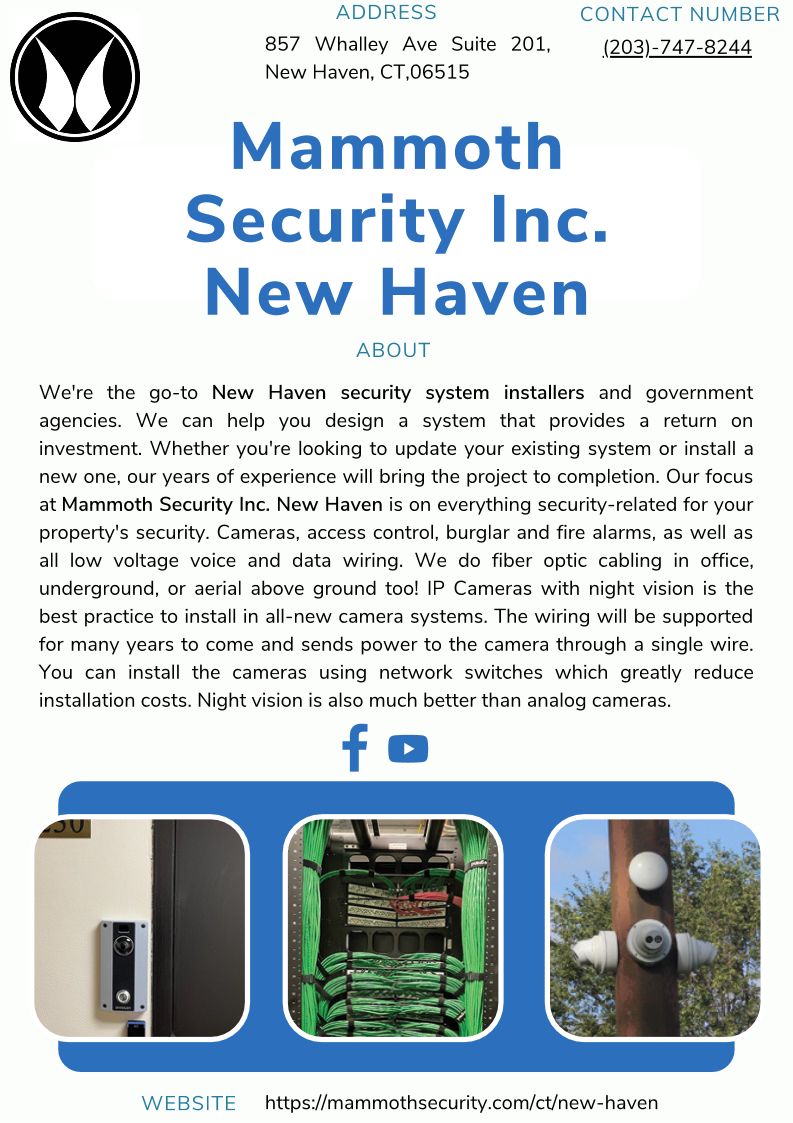 ADDRESS

857 Whalley Ave Suite 201, New Haven, CT,06515

CONTACT NUMBER

(203)-747-8244

Mammoth Security Inc. New Haven

ABOUT

We're the go-to New Haven security system installers and government agencies. We can help you design a system that provides a return on investment. Whether you're looking to update your existing system or install a new one, our years of experience will bring the project to completion. Our focus at Mammoth Security Inc. New Haven is on everything security-related for your property's security. Cameras, access control, burglar and fire alarms, as well as all low voltage voice and data wiring. We do fiber optic cabling in office, underground, or aerial above ground too! IP Cameras with night vision is the best practice to install in all-new camera systems. The wiring will be supported for many years to come and sends power to the camera through a single wire. You can install the cameras using network switches which greatly reduce installation costs. Night vision is also much better than analog cameras.

WEBSITE https://mammothsecurity.com/ct/new-haven